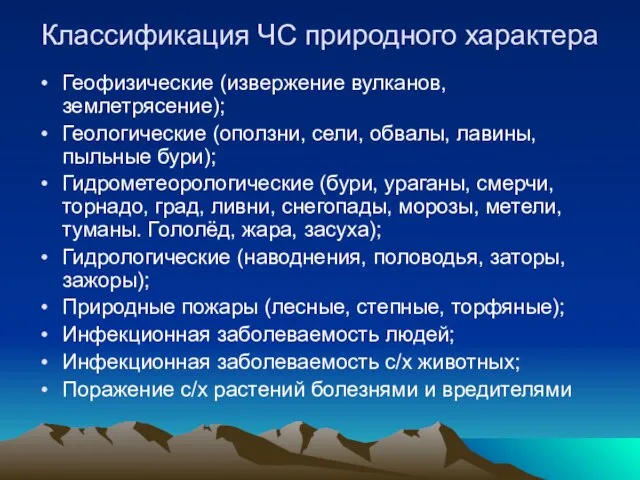 Классификация ЧС природного характера

• Геофизические (извержение вулканов, землетрясение);
• Геологические (оползни, сели, обвалы, лавины, пыльные бури);
• Гидрометеорологические (бури, ураганы, смерчи, торнадо, град, ливни, снегопады, морозы, метели, туманы. Гололёд, жара, засуха);
• Гидрологические (наводнения, половодья, заторы, зажоры);
• Природные пожары (лесные, степные, торфяные);
• Инфекционная заболеваемость людей;
• Инфекционная заболеваемость с/х животных;
• Поражение с/х растений болезнями и вредителями